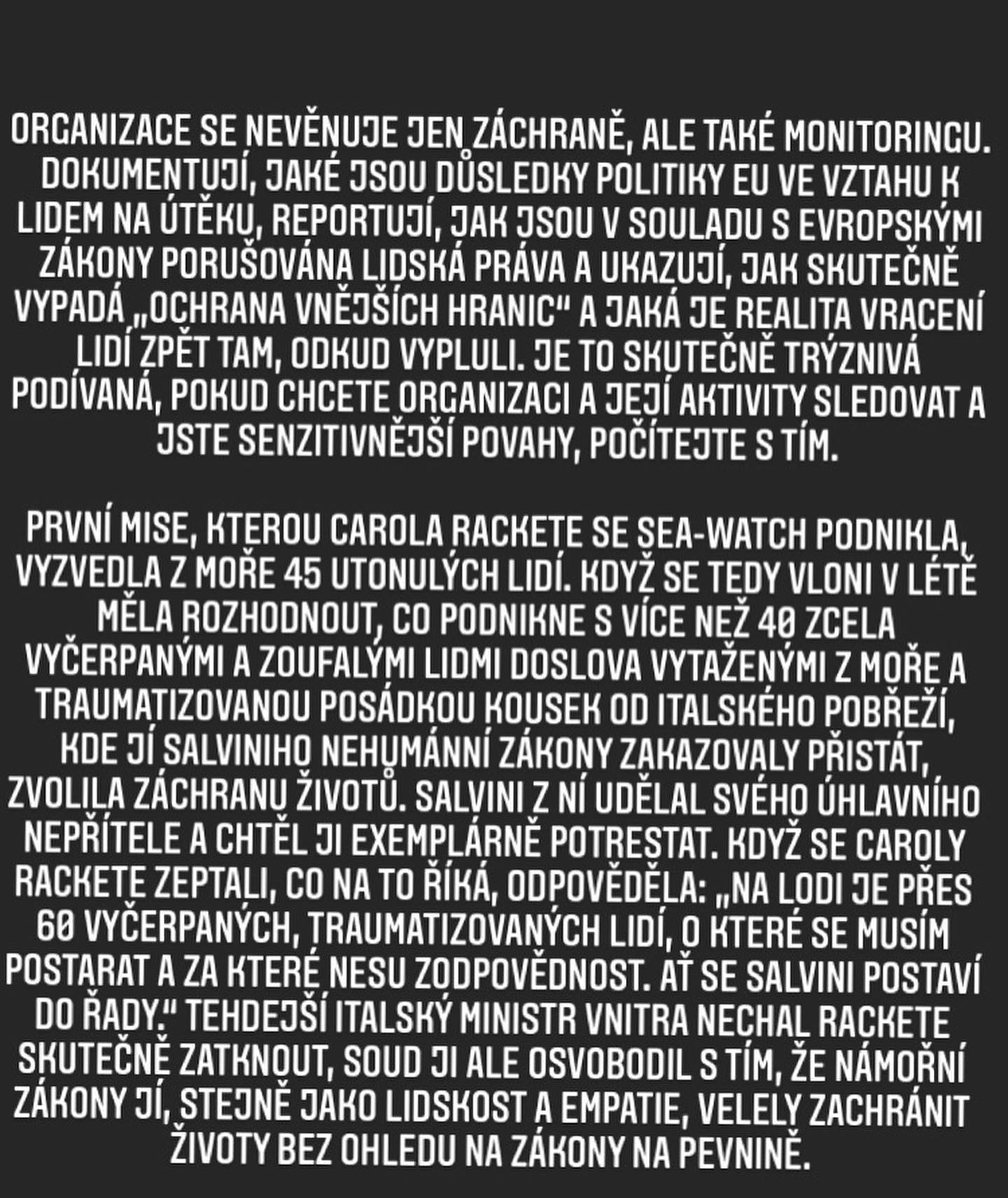 ORGANIZACE SE NEVĚNUJE JEN ZÁCHRANĚ, ALE TAKÉ MONITORINGU. DOKUMENTUJÍ, JAKÉ JSOU DŮSLEDKY POLITIKY EU VE VZTAHU K LIDEM NA ÚTĚKU, REPORTUJÍ, JAK JSOU V SOULADU S EVROPSKÝMI ZÁKONY PORUŠOVÁNA LIDSKÁ PRÁVA A UKAZUJÍ, JAK SKUTEČNĚ VYPADÁ „OCHRANA VNĚJŠÍCH HRANIC" A JAKÁ JE REALITA VRACENÍ LIDÍ ZPĚT TAM, ODKUD VYPLULI. JE TO SKUTEČNĚ TRÝZNIVÁ PODÍVANÁ, POKUD CHCETE ORGANIZACI A JEJÍ AKTIVITY SLEDOVAT A JSTE SENZITIVNĚJŠÍ POVAHY, POČÍTEJTE S TÍM.

PRVNÍ MISE, KTEROU CAROLA RACKETE SE SEA-WATCH PODNIKLA, VYZVEDLA Z MOŘE 45 UTONULÝCH LIDÍ. KDYŽ SE TEDY VLONI V LÉTĚ MĚLA ROZHODNOUT, CO PODNIKNE S VÍCE NEŽ 40 ZCELA VYČERPANÝMI A ZOUFALÝMI LIDMI DOSLOVA VYTAŽENÝMI Z MOŘE A TRAUMATIZOVANOU POSÁDKOU KOUSEK OD ITALSKÉHO POBŘEŽÍ, KDE JÍ SALVINIHO NEHUMÁNNÍ ZÁKONY ZAKAZOVALY PŘISTÁT, ZVOLILA ZÁCHRANU ŽIVOTŮ. SALVINI Z NÍ UDĚLAL SVÉHO ÚHLAVNÍHO NEPŘÍTELE A CHTĚL JI EXEMPLÁRNĚ POTRESTAT. KDYŽ SE CAROLY RACKETE ZEPTALI, CO NA TO ŘÍKÁ, ODPOVĚDĚLA: „NA LODI JE PŘES 60 VYČERPANÝCH, TRAUMATIZOVANÝCH LIDÍ, O KTERÉ SE MUSÍM POSTARAT A ZA KTERÉ NESU ZODPOVĚDNOST. AŤ SE SALVINI POSTAVÍ DO ŘADY." TEHDEJŠÍ ITALSKÝ MINISTR VNITRA NECHAL RACKETE SKUTEČNĚ ZATKNOUT, SOUD JI ALE OSVOBODIL S TÍM, ŽE NÁMOŘNÍ ZÁKONY JÍ, STEJNĚ JAKO LIDSKOST A EMPATIE, VELELY ZACHRÁNIT ŽIVOTY BEZ OHLEDU NA ZÁKONY NA PEVNINĚ.